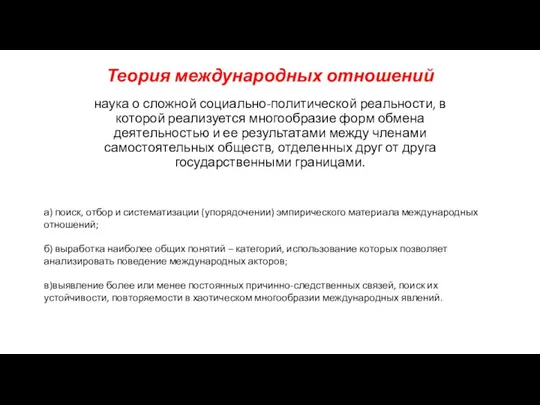 Теория международных отношений

наука о сложной социально-политической реальности, в которой реализуется многообразие форм обмена деятельностью и ее результатами между членами самостоятельных обществ, отделенных друг от друга государственными границами.

а) поиск, отбор и систематизации (упорядочении) эмпирического материала международных отношений;

б) выработка наиболее общих понятий – категорий, использование которых позволяет анализировать поведение международных акторов;

в)выявление более или менее постоянных причинно-следственных связей, поиск их устойчивости, повторяемости в хаотическом многообразии международных явлений.